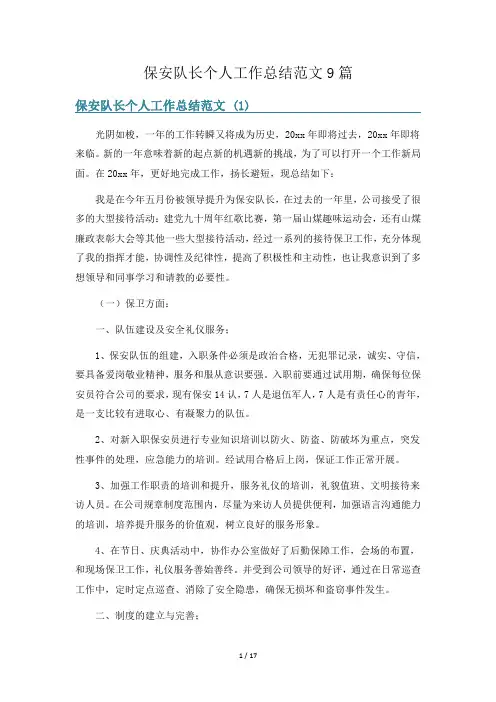 保安队长个人工作总结范文9篇

保安队长个人工作总结范文（1）

光阴如梭，一年的工作转瞬又将成为历史，20xx年即将过去，20xx年即将来临。新的一年意味着新的起点新的机遇新的挑战，为了可以打开一个工作新局面。在20xx年，更好地完成工作，扬长避短，现总结如下：

我是在今年五月份被领导提升为保安队长，在过去的一年里，公司接受了很多的大型接待活动：建党九十周年红歌比赛，第一届山煤趣味运动会，还有山煤廉政表彰大会等其他一些大型接待活动，经过一系列的接待保卫工作，充分体现了我的指挥才能，协调性及纪律性，提高了积极性和主动性，也让我意识到了多想领导和同事学习和请教的必要性。

（一）保卫方面：

一、队伍建设及安全礼仪服务：

1、保安队伍的组建，入职条件必须是政治合格，无犯罪记录，诚实、守信，要具备爱岗敬业精神，服务和服从意识要强。入职前要通过试用期，确保每位保安员符合公司的要求，现有保安14认，7人是退伍军人，7人是有责任心的青年，是一支比较有进取心、有凝聚力的队伍。

2、对新入职保安员进行专业知识培训以防火、防盗、防破坏为重点，突发性事件的处理，应急能力的培训。经试用合格后上岗，保证工作正常开展。

3、加强工作职责的培训和提升，服务礼仪的培训，礼貌值班、文明接待来访人员。在公司规章制度范围内，尽量为来访人员提供便利，加强语言沟通能力的培训，培养提升服务的价值观，树立良好的服务形象。

4、在节日、庆典活动中，协作办公室做好了后勤保障工作，会场的布置，和现场保卫工作，礼仪服务善始善终。并受到公司领导的好评，通过在日常巡查工作中，定时定点巡查、消除了安全隐患，确保无损坏和盗窃事件发生。

二、制度的建立与完善：

1 / 17